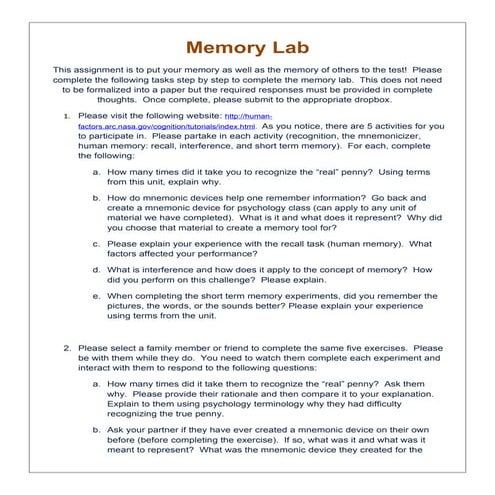 Memory Lab

This assignment is to put your memory as well as the memory of others to the test! Please complete the following tasks step by step to complete the memory lab. This does not need to be formalized into a paper but the required responses must be provided in complete thoughts. Once complete, please submit to the appropriate dropbox.

1. Please visit the following website: http://human-factors.arc.nasa.gov/cognition/tutorials/index.html. As you notice, there are 5 activities for you to participate in. Please partake in each activity (recognition, the mnemonicizer, human memory: recall, interference, and short term memory). For each, complete the following:

a. How many times did it take you to recognize the "real" penny? Using terms from this unit, explain why.

b. How do mnemonic devices help one remember information? Go back and create a mnemonic device for psychology class (can apply to any unit of material we have completed). What is it and what does it represent? Why did you choose that material to create a memory tool for?

c. Please explain your experience with the recall task (human memory). What factors affected your performance?

d. What is interference and how does it apply to the concept of memory? How did you perform on this challenge? Please explain.

e. When completing the short term memory experiments, did you remember the pictures, the words, or the sounds better? Please explain your experience using terms from the unit.

2. Please select a family member or friend to complete the same five exercises. Please be with them while they do. You need to watch them complete each experiment and interact with them to respond to the following questions:

a. How many times did it take them to recognize the "real" penny? Ask them why. Please provide their rationale and then compare it to your explanation. Explain to them using psychology terminology why they had difficulty recognizing the true penny.

b. Ask your partner if they have ever created a mnemonic device on their own before (before completing the exercise). If so, what was it and what was it meant to represent? What was the mnemonic device they created for the